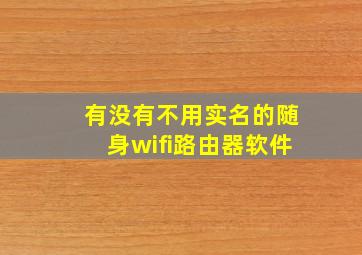 有没有不用实名的随身wifi路由器软件